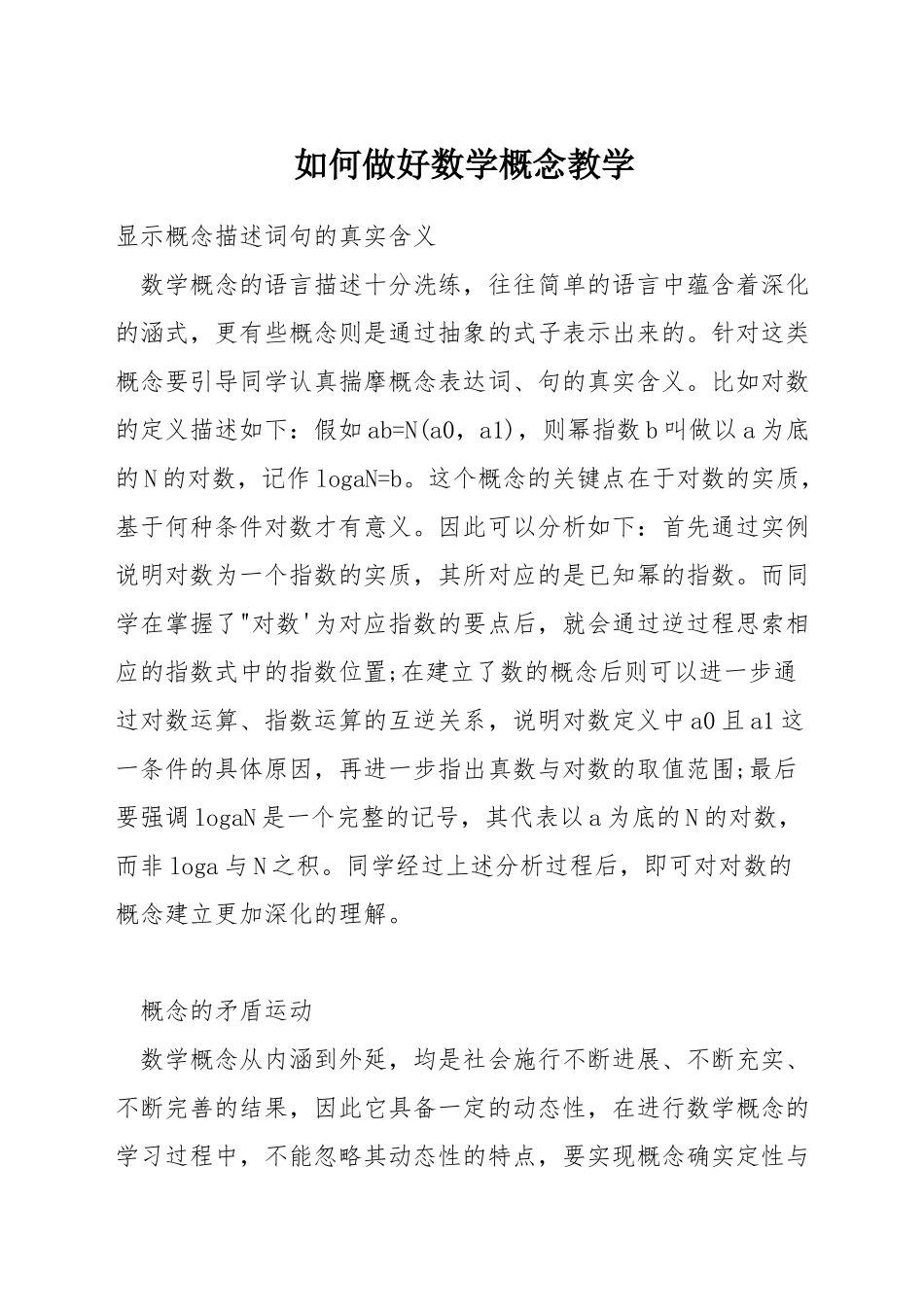 如何做好数学概念教学

显示概念描述词句的真实含义

数学概念的语言描述十分洗练，往往简单的语言中蕴含着深化的涵式，更有些概念则是通过抽象的式子表示出来的。针对这类概念要引导同学认真揣摩概念表达词、句的真实含义。比如对数的定义描述如下：假如ab=N(a0，a1)，则幂指数b叫做以a为底的N的对数，记作logaN=b。这个概念的关键点在于对数的实质，基于何种条件对数才有意义。因此可以分析如下：首先通过实例说明对数为一个指数的实质，其所对应的是已知幂的指数。而同学在掌握了"对数'为对应指数的要点后，就会通过逆过程思索相应的指数式中的指数位置;在建立了数的概念后则可以进一步通过对数运算、指数运算的互逆关系，说明对数定义中a0且a1这一条件的具体原因，再进一步指出真数与对数的取值范围;最后要强调logaN是一个完整的记号，其代表以a为底的N的对数，而非loga与N之积。同学经过上述分析过程后，即可对对数的概念建立更加深化的理解。

概念的矛盾运动

数学概念从内涵到外延，均是社会施行不断进展、不断充实、不断完善的结果，因此它具备一定的动态性，在进行数学概念的学习过程中，不能忽略其动态性的特点，要实现概念确实定性与